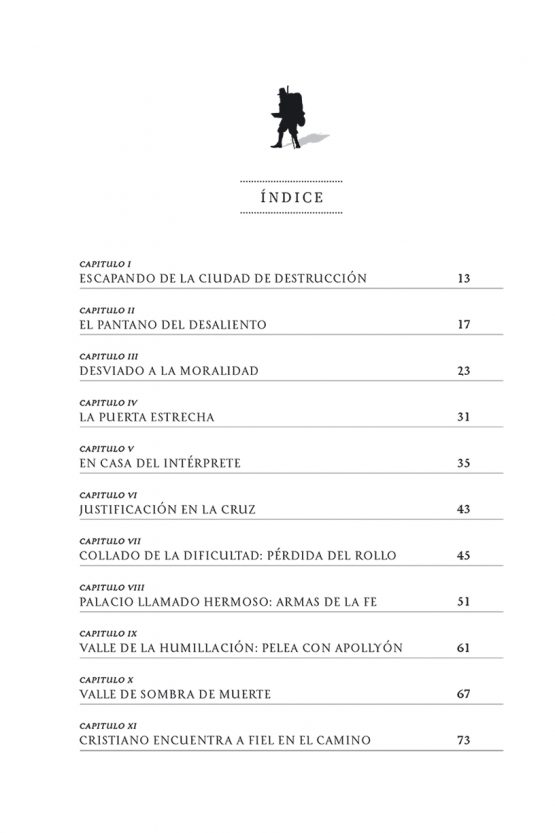 ÍNDICE

CAPITULO I
ESCAPANDO DE LA CIUDAD DE DESTRUCCIÓN 13

CAPITULO II
EL PANTANO DEL DESALIENTO 17

CAPITULO III
DESVIADO A LA MORALIDAD 23

CAPITULO IV
LA PUERTA ESTRECHA 31

CAPITULO V
EN CASA DEL INTÉRPRETE 35

CAPITULO VI
JUSTIFICACIÓN EN LA CRUZ 43

CAPITULO VII
COLLADO DE LA DIFICULTAD: PÉRDIDA DEL ROLLO 45

CAPITULO VIII
PALACIO LLAMADO HERMOSO: ARMAS DE LA FE 51

CAPITULO IX
VALLE DE LA HUMILLACIÓN: PELEA CON APOLLYÓN 61

CAPITULO X
VALLE DE SOMBRA DE MUERTE 67

CAPITULO XI
CRISTIANO ENCUENTRA A FIEL EN EL CAMINO 73